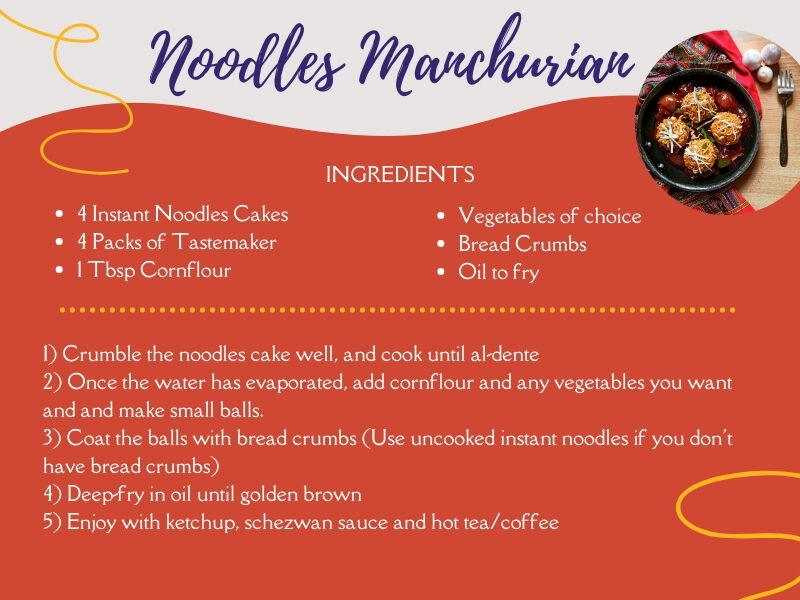 Noodles Manchurian

INGREDIENTS

- 4 Instant Noodles Cakes
- 4 Packs of Tastemaker
- 1 Tbsp Cornflour

- Vegetables of choice
- Bread Crumbs
- Oil to fry

1) Crumble the noodles cake well, and cook until al-dente
2) Once the water has evaporated, add cornflour and any vegetables you want and and make small balls.
3) Coat the balls with bread crumbs (Use uncooked instant noodles if you don't have bread crumbs)
4) Deep-fry in oil until golden brown
5) Enjoy with ketchup, schezwan sauce and hot tea/coffee